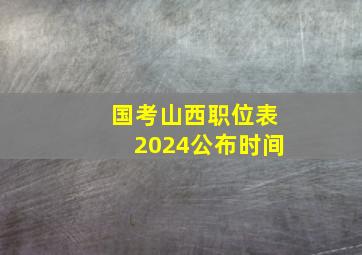 国考山西职位表
2024公布时间